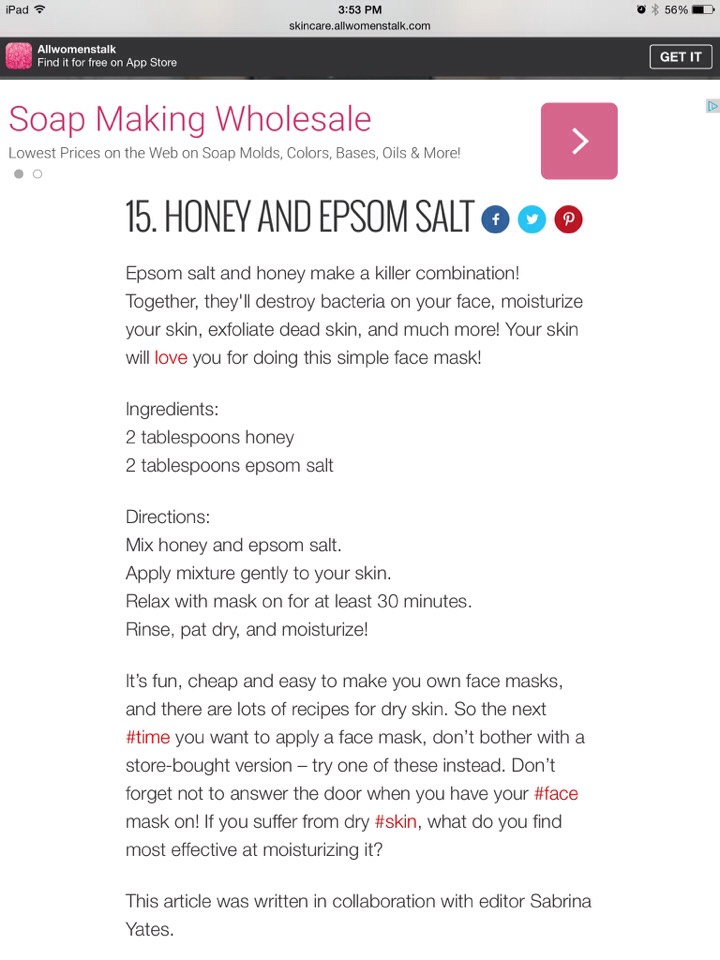 iPad
3:53 PM
56%
skincare.allwomenstalk.com

Allwomenstalk
Find it for free on App Store
GET IT

Soap Making Wholesale
Lowest Prices on the Web on Soap Molds, Colors, Bases, Oils & More!

15. HONEY AND EPSOM SALT

Epsom salt and honey make a killer combination! Together, they'll destroy bacteria on your face, moisturize your skin, exfoliate dead skin, and much more! Your skin will love you for doing this simple face mask!

Ingredients:
2 tablespoons honey
2 tablespoons epsom salt

Directions:
Mix honey and epsom salt.
Apply mixture gently to your skin.
Relax with mask on for at least 30 minutes.
Rinse, pat dry, and moisturize!

It's fun, cheap and easy to make you own face masks, and there are lots of recipes for dry skin. So the next #time you want to apply a face mask, don't bother with a store-bought version – try one of these instead. Don't forget not to answer the door when you have your #face mask on! If you suffer from dry #skin, what do you find most effective at moisturizing it?

This article was written in collaboration with editor Sabrina Yates.